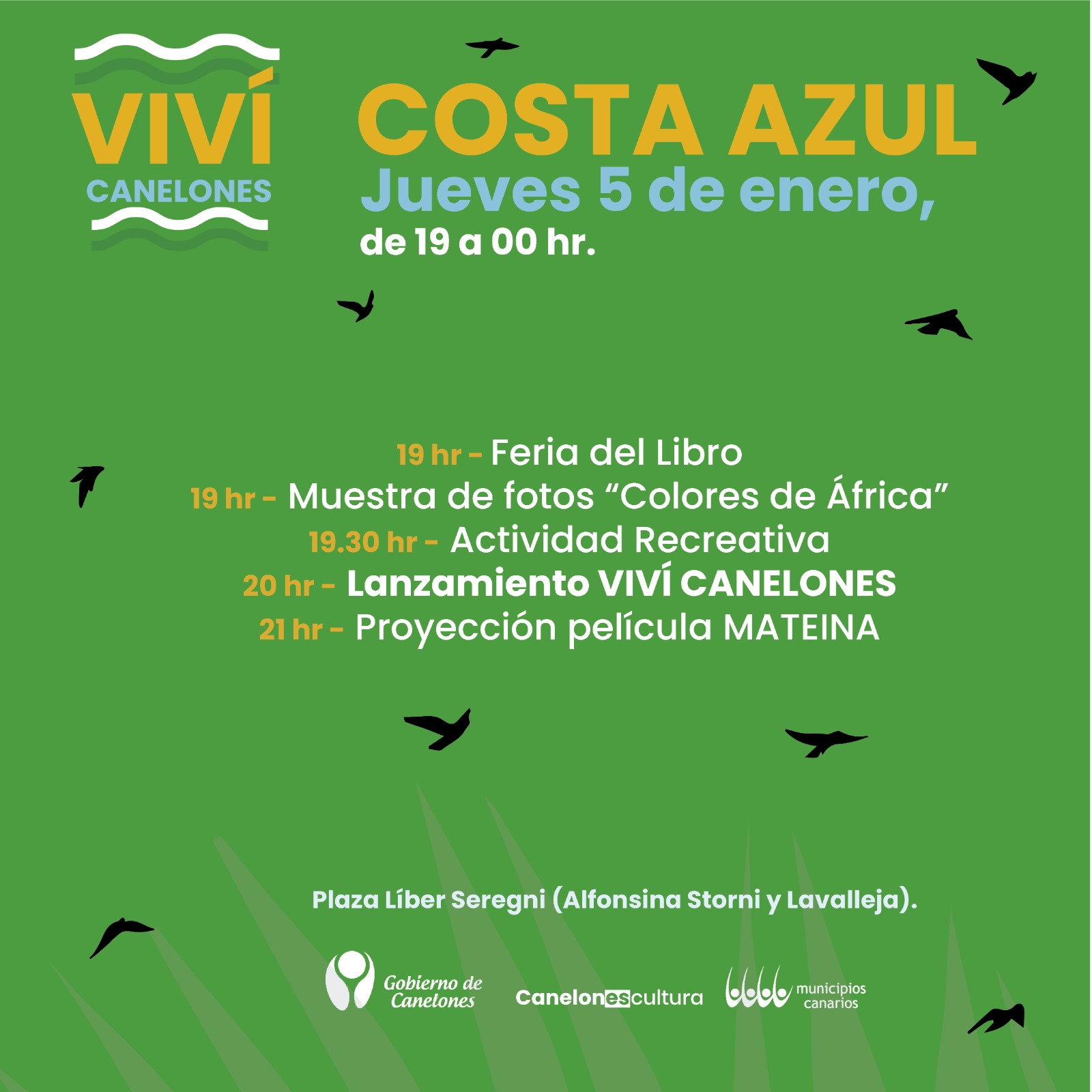 VIVÍ
CANELONES

COSTA AZUL
Jueves 5 de enero,
de 19 a 00 hr.

19 hr - Feria del Libro
19 hr - Muestra de fotos “Colores de África”
19.30 hr - Actividad Recreativa
20 hr - Lanzamiento VIVÍ CANELONES
21 hr - Proyección película MATEINA

Plaza Líber Seregni (Alfonsina Storni y Lavalleja).

Gobierno de Canelones

Canelonescultura

municipios canarios